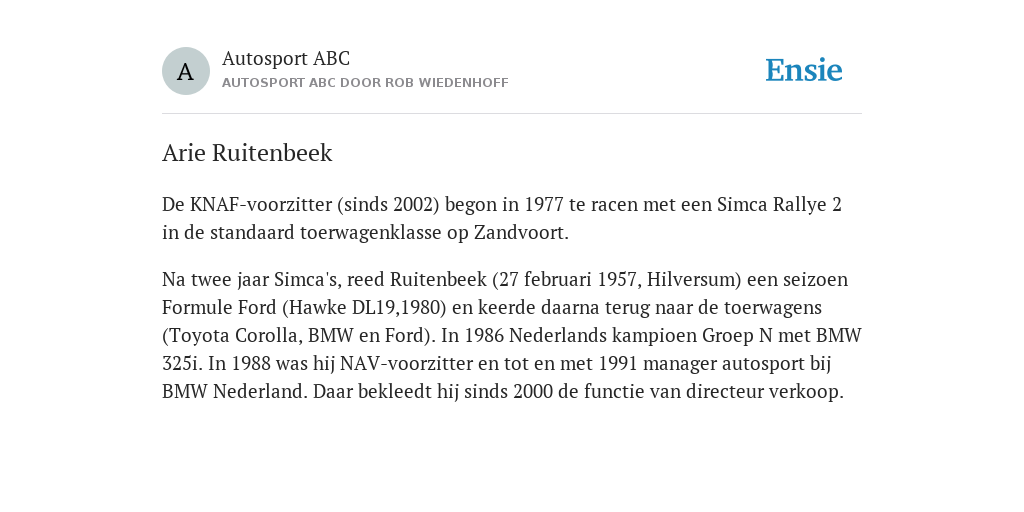 A

Autosport ABC
AUTOSPORT ABC DOOR ROB WIEDENHOFF

Ensie

Arie Ruitenbeek

De KNAF-voorzitter (sinds 2002) begon in 1977 te racen met een Simca Rallye 2 in de standaard toerwagenklasse op Zandvoort.

Na twee jaar Simca's, reed Ruitenbeek (27 februari 1957, Hilversum) een seizoen Formule Ford (Hawke DL19,1980) en keerde daarna terug naar de toerwagens (Toyota Corolla, BMW en Ford). In 1986 Nederlands kampioen Groep N met BMW 325i. In 1988 was hij NAV-voorzitter en tot en met 1991 manager autosport bij BMW Nederland. Daar bekleedt hij sinds 2000 de functie van directeur verkoop.